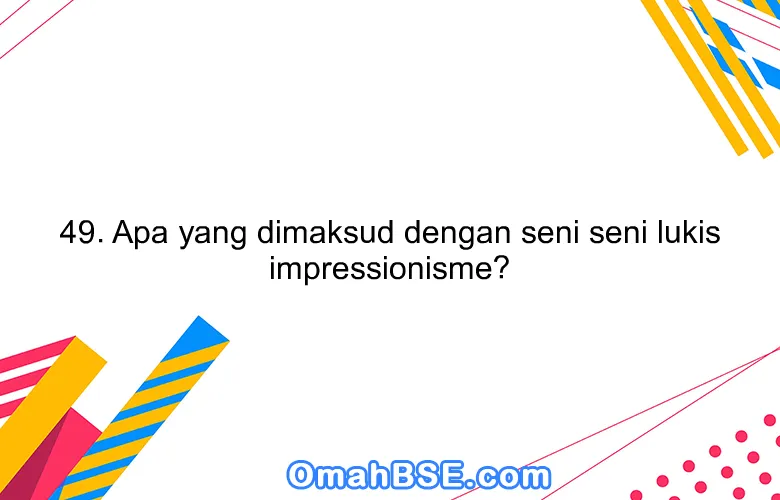 49. Apa yang dimaksud dengan seni seni lukis impressionisme?

OmahBSE.com